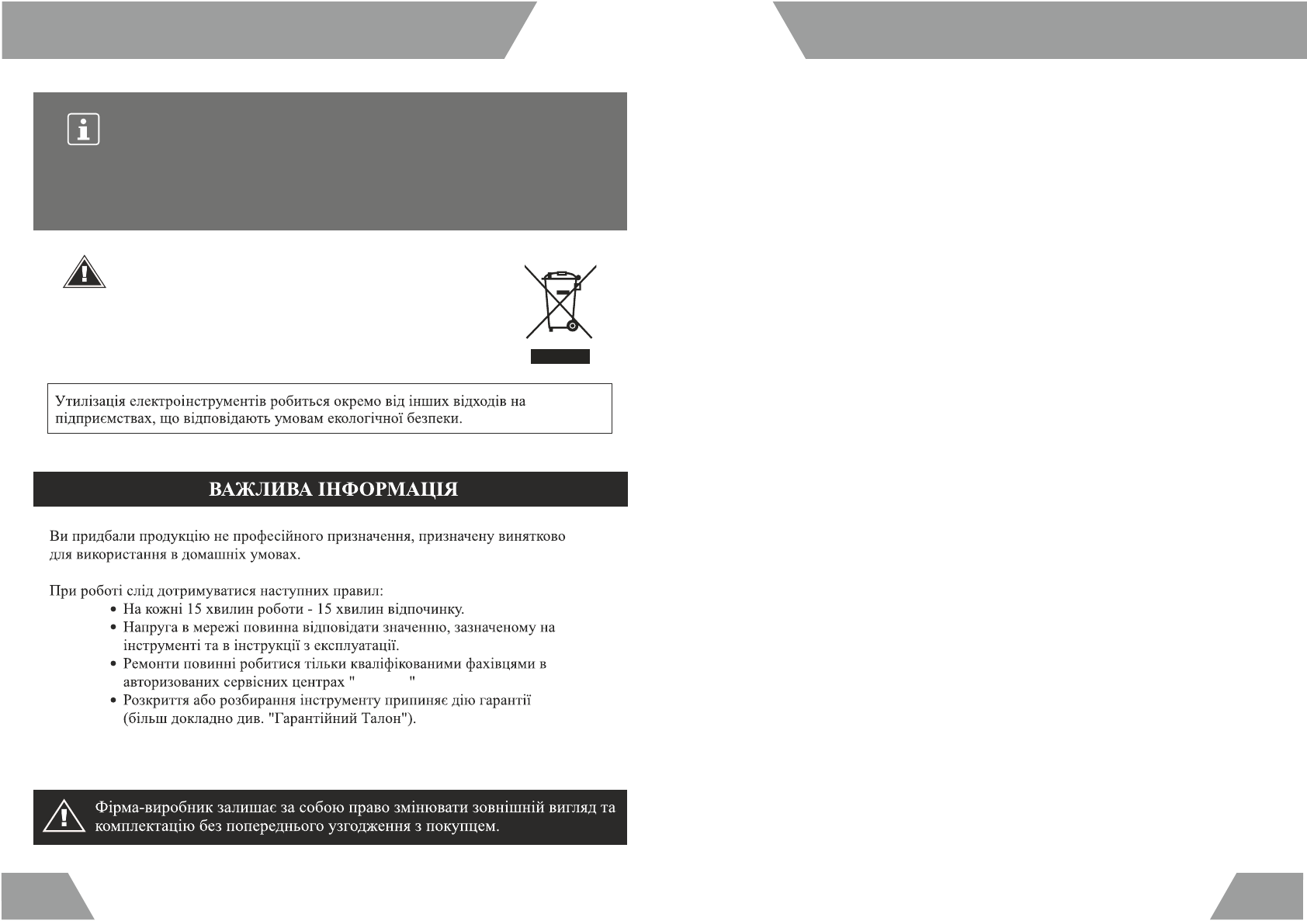 Утилізація електроінструментів робиться окремо від інших відходів на підприємствах, що відповідають умовам екологічної безпеки.

ВАЖЛИВА ІНФОРМАЦІЯ

Ви придбали продукцію не професійного призначення, призначену винятково для використання в домашніх умовах.

При роботі слід дотримуватися наступних правил:
• На кожні 15 хвилин роботи - 15 хвилин відпочинку.
• Напруга в мережі повинна відповідати значенню, зазначеному на інструменті та в інструкції з експлуатації.
• Ремонти повинні робитися тільки кваліфікованими фахівцями в авторизованих сервісних центрах " "
• Розкриття або розбирання інструменту припиняє дію гарантії (більш докладно див. "Гарантійний Талон").

Фірма-виробник залишає за собою право змінювати зовнішній вигляд та комплектацію без попереднього узгодження з покупцем.